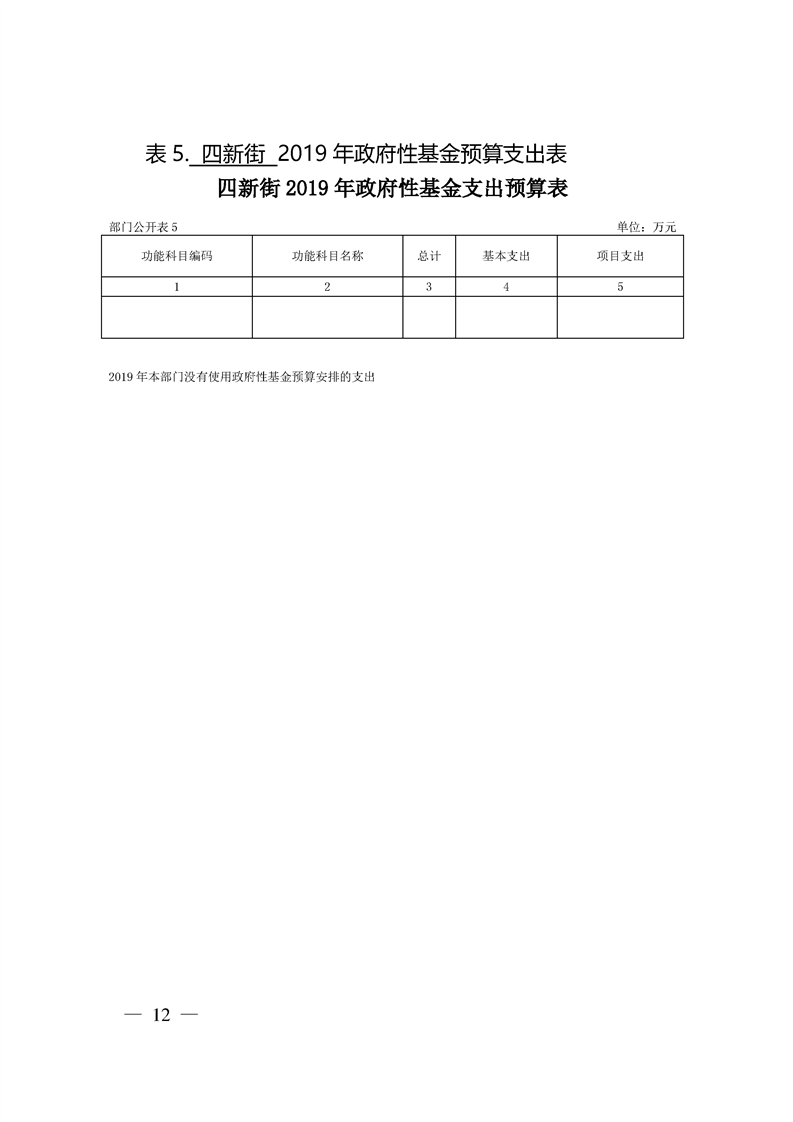 表 5. 四新街 2019 年政府性基金预算支出表

四新街 2019 年政府性基金支出预算表

部门公开表 5

单位：万元

| 功能科目编码 | 功能科目名称 | 总计 | 基本支出 | 项目支出 |
|---|---|---|---|---|
| 1 | 2 | 3 | 4 | 5 |
| | | | | |

2019 年本部门没有使用政府性基金预算安排的支出

— 12 —